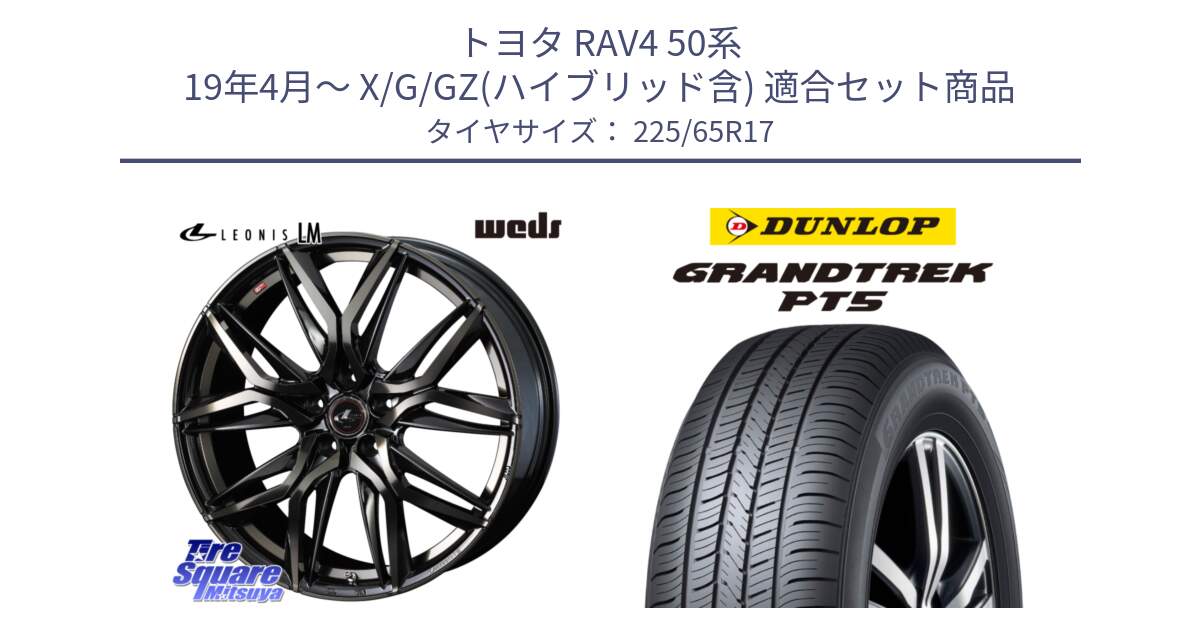 トヨタ RAV4 50系
19年4月～ X/G/GZ(ハイブリッド含) 適合セット商品
タイヤサイズ： 225/65R17

LEONIS LM

weds

DUNLOP

GRANDTREK PT5

Tire Square Mitsuya